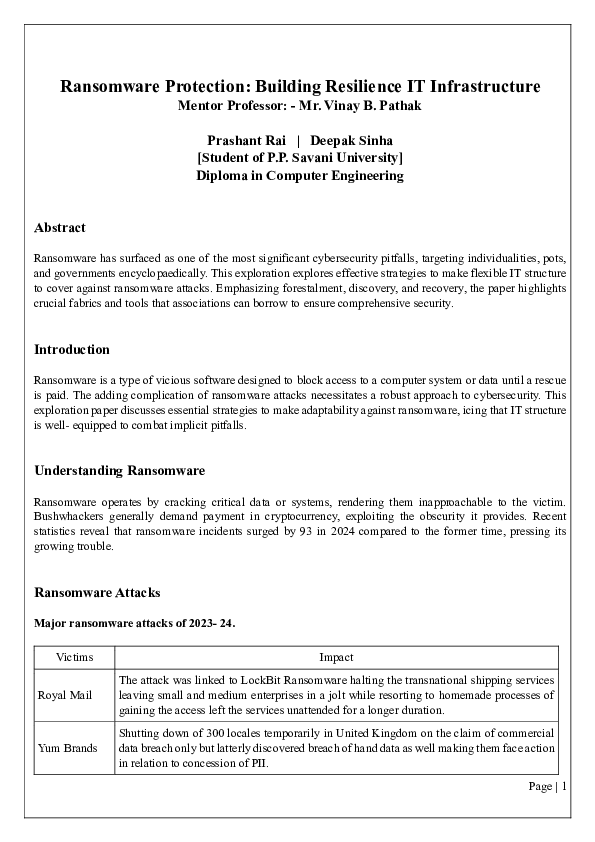 Ransomware Protection: Building Resilience IT Infrastructure
Mentor Professor: - Mr. Vinay B. Pathak

Prashant Rai | Deepak Sinha
[Student of P.P. Savani University]
Diploma in Computer Engineering

Abstract

Ransomware has surfaced as one of the most significant cybersecurity pitfalls, targeting individualities, pots, and governments encyclopaedically. This exploration explores effective strategies to make flexible IT structure to cover against ransomware attacks. Emphasizing forestalment, discovery, and recovery, the paper highlights crucial fabrics and tools that associations can borrow to ensure comprehensive security.

Introduction

Ransomware is a type of vicious software designed to block access to a computer system or data until a rescue is paid. The adding complication of ransomware attacks necessitates a robust approach to cybersecurity. This exploration paper discusses essential strategies to make adaptability against ransomware, icing that IT structure is well- equipped to combat implicit pitfalls.

Understanding Ransomware

Ransomware operates by cracking critical data or systems, rendering them inapproachable to the victim. Bushwhackers generally demand payment in cryptocurrency, exploiting the obscurity it provides. Recent statistics reveal that ransomware incidents surged by 93 in 2024 compared to the former time, pressing its growing trouble.

Ransomware Attacks

Major ransomware attacks of 2023- 24.

| Victims | Impact |
|---|---|
| Royal Mail | The attack was linked to LockBit Ransomware halting the transnational shipping services leaving small and medium enterprises in a jolt while resorting to homemade processes of gaining the access left the services unattended for a longer duration. |
| Yum Brands | Shutting down of 300 locales temporarily in United Kingdom on the claim of commercial data breach only but latterly discovered breach of hand data as well making them face action in relation to concession of PII. |

Page | 1